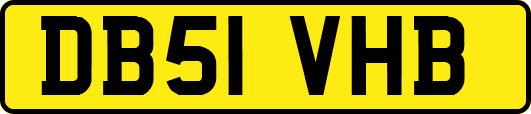 DB51 VHB